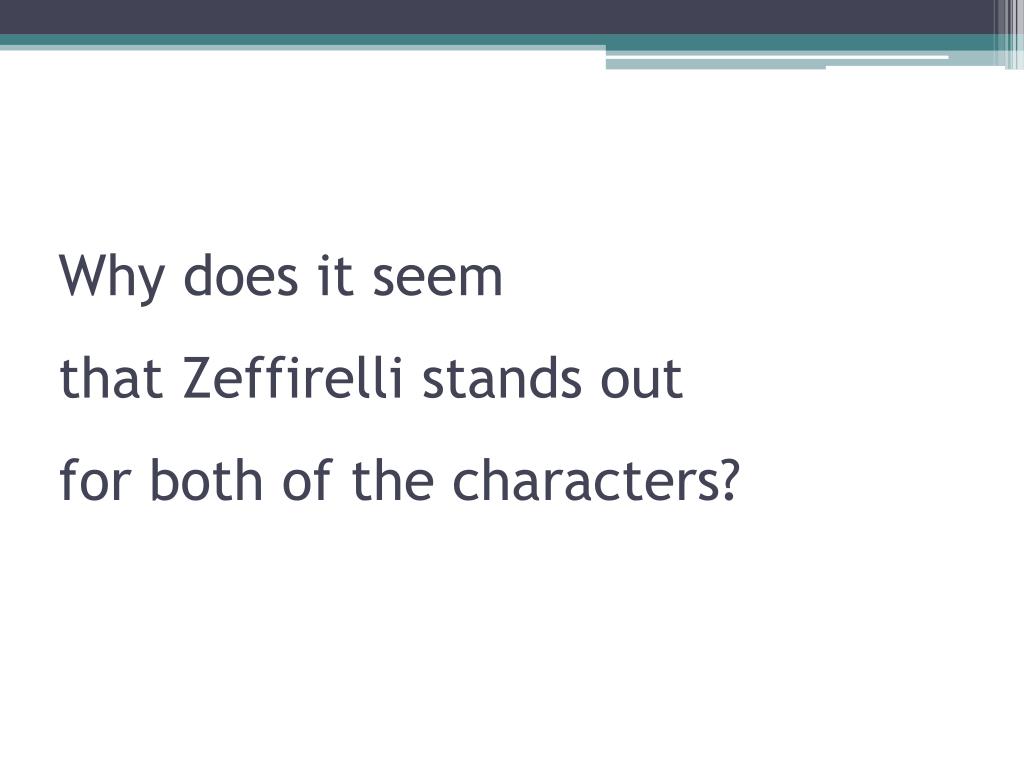 Why does it seem

that Zeffirelli stands out

for both of the characters?